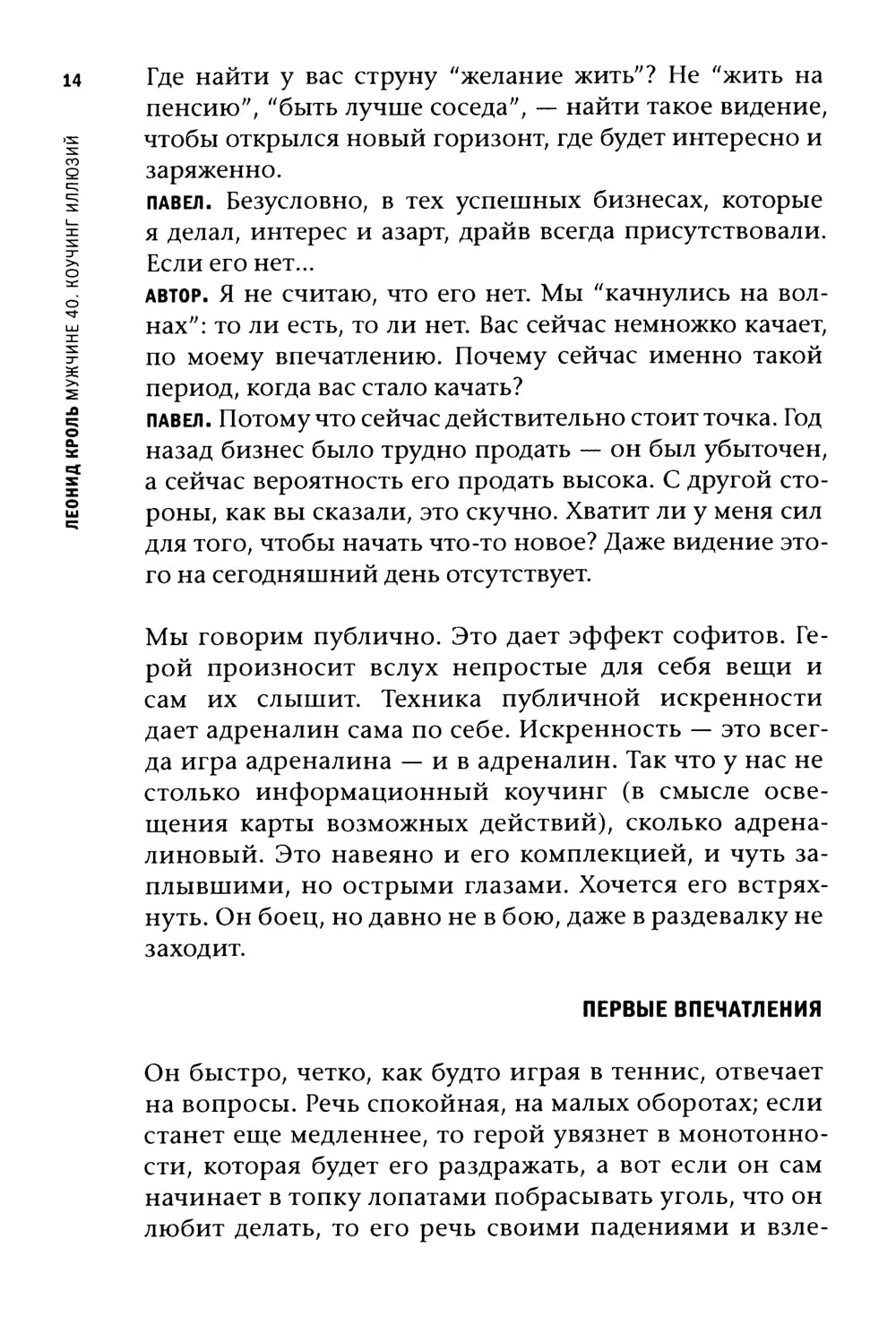 14

ЛЕОНИД КРОЛЬ МУЖЧИНЕ 40. КОУЧИНГ ИЛЛЮЗИЙ

Где найти у вас струну “желание жить”? Не “жить на пенсию”, “быть лучше соседа”, — найти такое видение, чтобы открылся новый горизонт, где будет интересно и заряженно.

ПАВЕЛ. Безусловно, в тех успешных бизнесах, которые я делал, интерес и азарт, драйв всегда присутствовали. Если его нет...

АВТОР. Я не считаю, что его нет. Мы “качнулись на волнах”: то ли есть, то ли нет. Вас сейчас немножко качает, по моему впечатлению. Почему сейчас именно такой период, когда вас стало качать?

ПАВЕЛ. Потому что сейчас действительно стоит точка. Год назад бизнес было трудно продать — он был убыточен, а сейчас вероятность его продать высока. С другой стороны, как вы сказали, это скучно. Хватит ли у меня сил для того, чтобы начать что-то новое? Даже видение этого на сегодняшний день отсутствует.

Мы говорим публично. Это дает эффект софитов. Герой произносит вслух непростые для себя вещи и сам их слышит. Техника публичной искренности дает адреналин сама по себе. Искренность — это всегда игра адреналина — и в адреналин. Так что у нас не столько информационный коучинг (в смысле освещения карты возможных действий), сколько адреналиновый. Это навеяно и его комплекцией, и чуть заплывшими, но острыми глазами. Хочется его встряхнуть. Он боец, но давно не в бою, даже в раздевалку не заходит.

ПЕРВЫЕ ВПЕЧАТЛЕНИЯ

Он быстро, четко, как будто играя в теннис, отвечает на вопросы. Речь спокойная, на малых оборотах; если станет еще медленнее, то герой увязнет в монотонности, которая будет его раздражать, а вот если он сам начинает в топку лопатами побрасывать уголь, что он любит делать, то его речь своими падениями и взле-